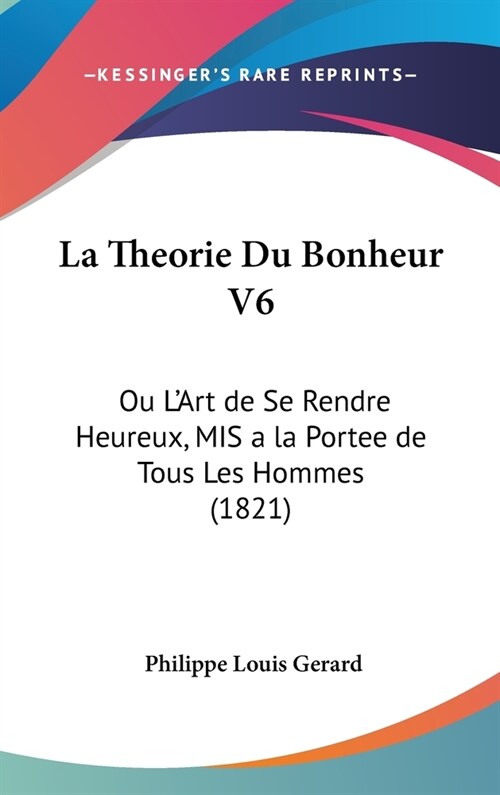 —KESSINGER'S RARE REPRINTS—

La Theorie Du Bonheur V6

Ou L'Art de Se Rendre Heureux, MIS a la Portee de Tous Les Hommes (1821)

Philippe Louis Gerard